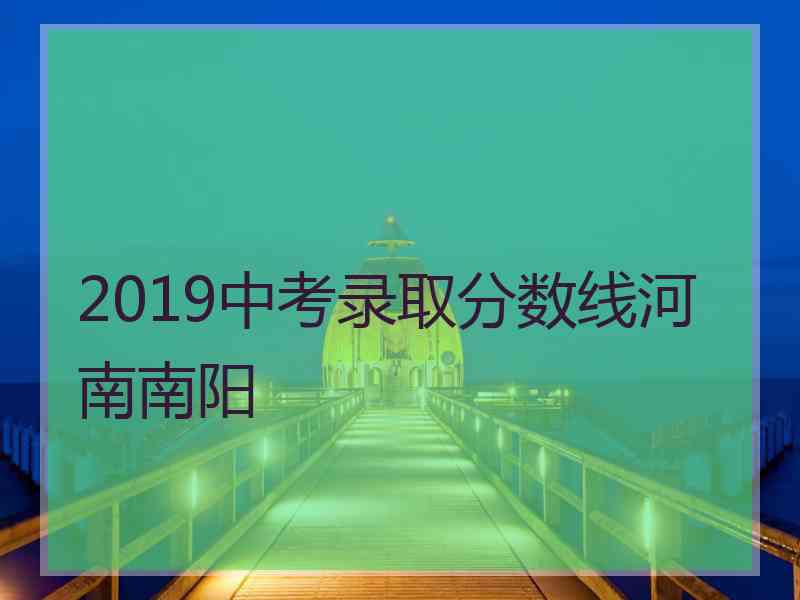 2019中考录取分数线河南南阳